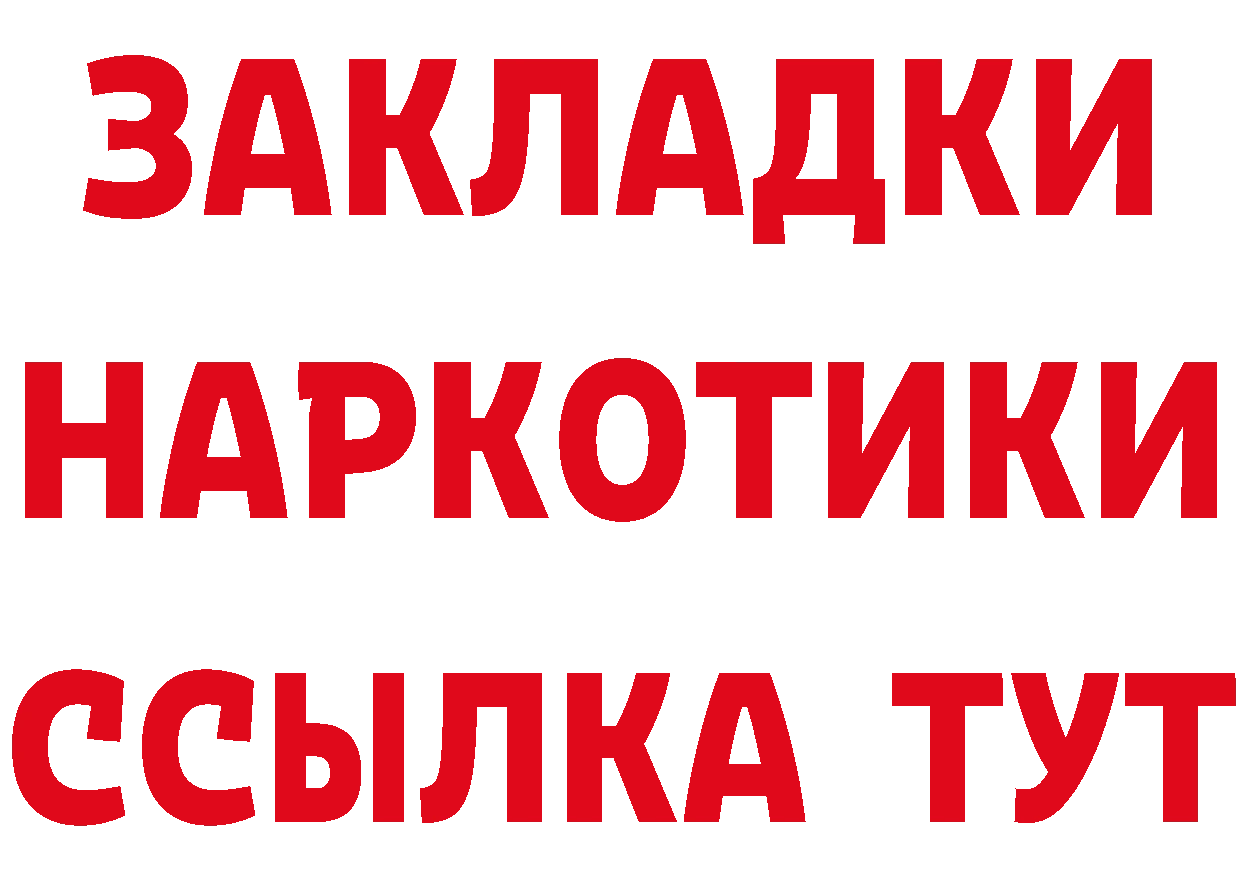 ЗАКЛАДКИ НАРКОТИКИ ССЫЛКА ТУТ